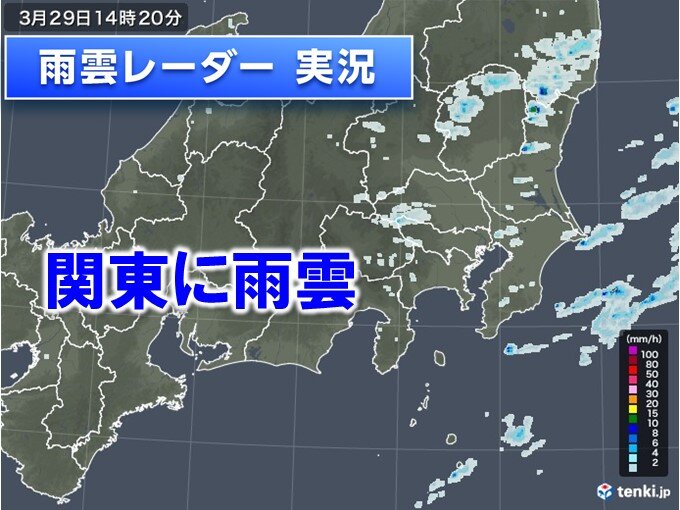 3月29日14時20分

雨雲レーダー　実況

関東に雨雲

(mm/h)
100
80
50
40
30
20
15
10
8
6
4
2

tenki.jp